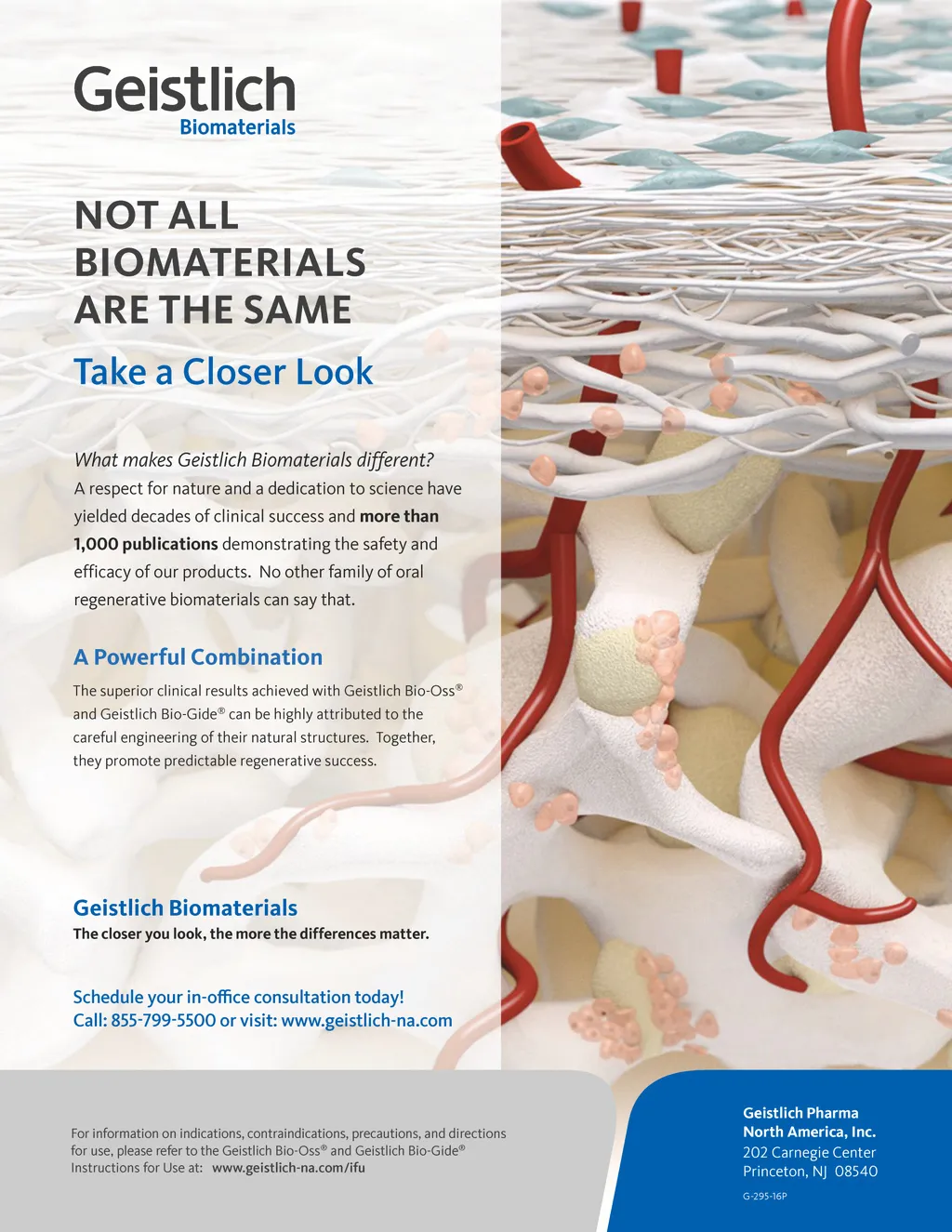 Geistlich
Biomaterials

NOT ALL
BIOMATERIALS
ARE THE SAME

Take a Closer Look

What makes Geistlich Biomaterials different?
A respect for nature and a dedication to science have yielded decades of clinical success and more than 1,000 publications demonstrating the safety and efficacy of our products. No other family of oral regenerative biomaterials can say that.

A Powerful Combination

The superior clinical results achieved with Geistlich Bio-Oss® and Geistlich Bio-Gide® can be highly attributed to the careful engineering of their natural structures. Together, they promote predictable regenerative success.

Geistlich Biomaterials
The closer you look, the more the differences matter.

Schedule your in-office consultation today!
Call: 855-799-5500 or visit: www.geistlich-na.com

For information on indications, contraindications, precautions, and directions for use, please refer to the Geistlich Bio-Oss® and Geistlich Bio-Gide® Instructions for Use at: www.geistlich-na.com/ifu

Geistlich Pharma
North America, Inc.
202 Carnegie Center
Princeton, NJ 08540

G-295-16P